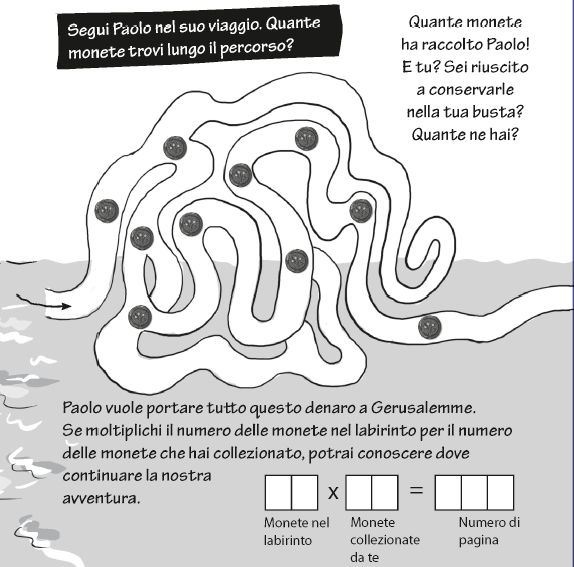 Segui Paolo nel suo viaggio. Quante monete trovi lungo il percorso?

Quante monete ha raccolto Paolo! E tu? Sei riuscito a conservarle nella tua busta? Quante ne hai?

Paolo vuole portare tutto questo denaro a Gerusalemme. Se moltiplichi il numero delle monete nel labirinto per il numero delle monete che hai collezionato, potrai conoscere dove continuare la nostra avventura.

x =

Monete nel labirinto

Monete collezionate da te

Numero di pagina